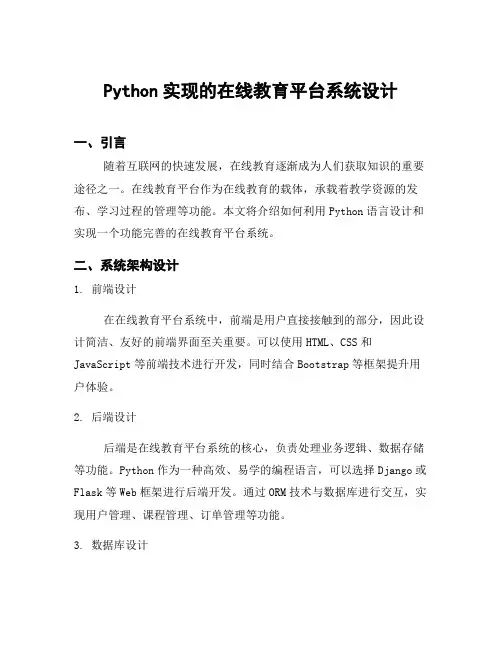 Python 实现的在线教育平台系统设计

一、引言

随着互联网的快速发展，在线教育逐渐成为人们获取知识的重要途径之一。在线教育平台作为在线教育的载体，承载着教学资源的发布、学习过程的管理等功能。本文将介绍如何利用 Python 语言设计和实现一个功能完善的在线教育平台系统。

二、系统架构设计

1. 前端设计

在在线教育平台系统中，前端是用户直接接触到的部分，因此设计简洁、友好的前端界面至关重要。可以使用 HTML、CSS 和 JavaScript 等前端技术进行开发，同时结合 Bootstrap 等框架提升用户体验。

2. 后端设计

后端是在线教育平台系统的核心，负责处理业务逻辑、数据存储等功能。Python 作为一种高效、易学的编程语言，可以选择 Django 或 Flask 等 Web 框架进行后端开发。通过 ORM 技术与数据库进行交互，实现用户管理、课程管理、订单管理等功能。

3. 数据库设计